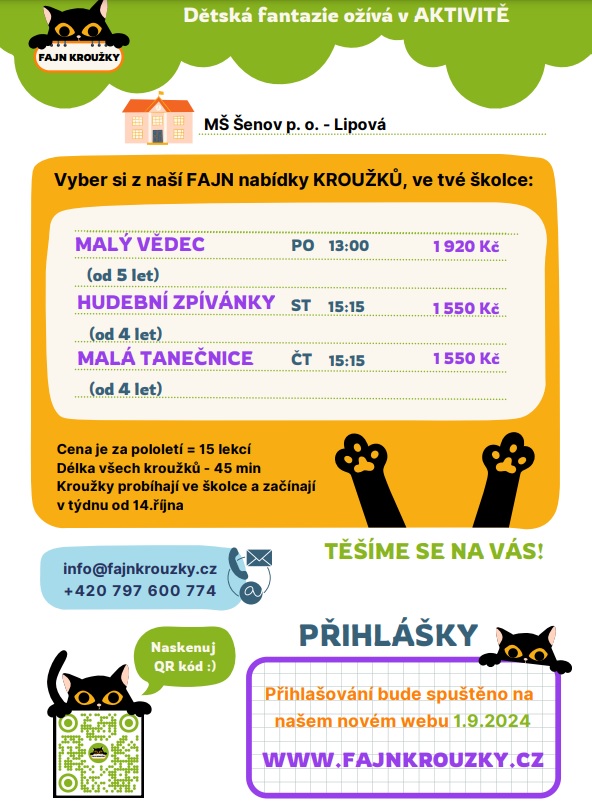 FAJN KROUŽKY

Dětská fantazie ožívá v AKTIVITĚ

MŠ Šenov p. o. - Lipová

Vyber si z naší FAJN nabídky KROUŽKŮ, ve tvé školce:

| | | | |
|---|---|---|---|
| MALÝ VĚDEC (od 5 let) | PO | 13:00 | 1 920 Kč |
| HUDEBNÍ ZPÍVÁNKY (od 4 let) | ST | 15:15 | 1 550 Kč |
| MALÁ TANEČNICE (od 4 let) | ČT | 15:15 | 1 550 Kč |

Cena je za pololetí = 15 lekcí
Délka všech kroužků - 45 min
Kroužky probíhají ve školce a začínají v týdnu od 14.října

TĚŠÍME SE NA VÁS!

info@fajnkrouzky.cz
+420 797 600 774

Naskenuj QR kód :)

PŘIHLÁŠKY

Přihlašování bude spuštěno na našem novém webu 1.9.2024

WWW.FAJNKROUZKY.CZ